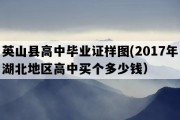 英山县高中毕业证样图(2017年湖北地区高中买个多少钱)